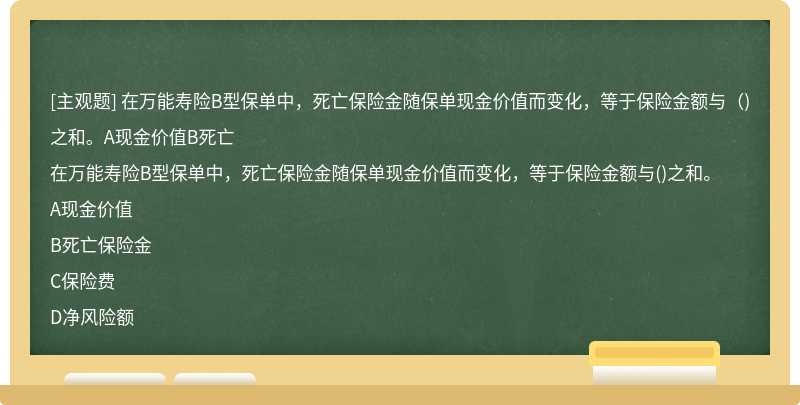 [主观题] 在万能寿险B型保单中，死亡保险金随保单现金价值而变化，等于保险金额与（）之和。A现金价值B死亡

在万能寿险B型保单中，死亡保险金随保单现金价值而变化，等于保险金额与()之和。

A现金价值

B死亡保险金

C保险费

D净风险额